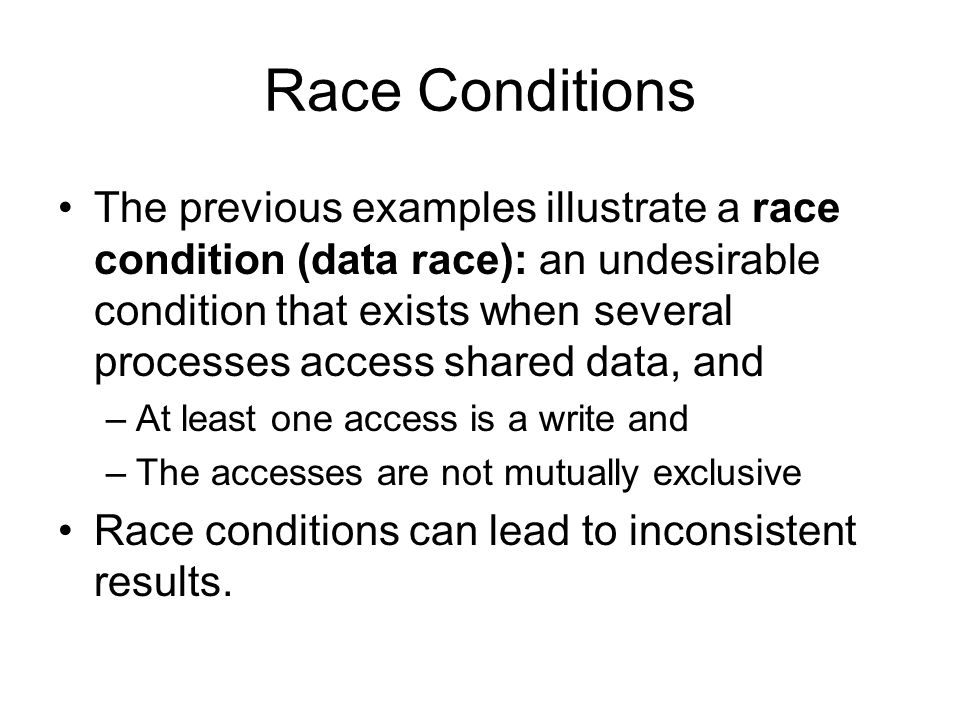 Race Conditions

• The previous examples illustrate a race condition (data race): an undesirable condition that exists when several processes access shared data, and
– At least one access is a write and
– The accesses are not mutually exclusive
• Race conditions can lead to inconsistent results.